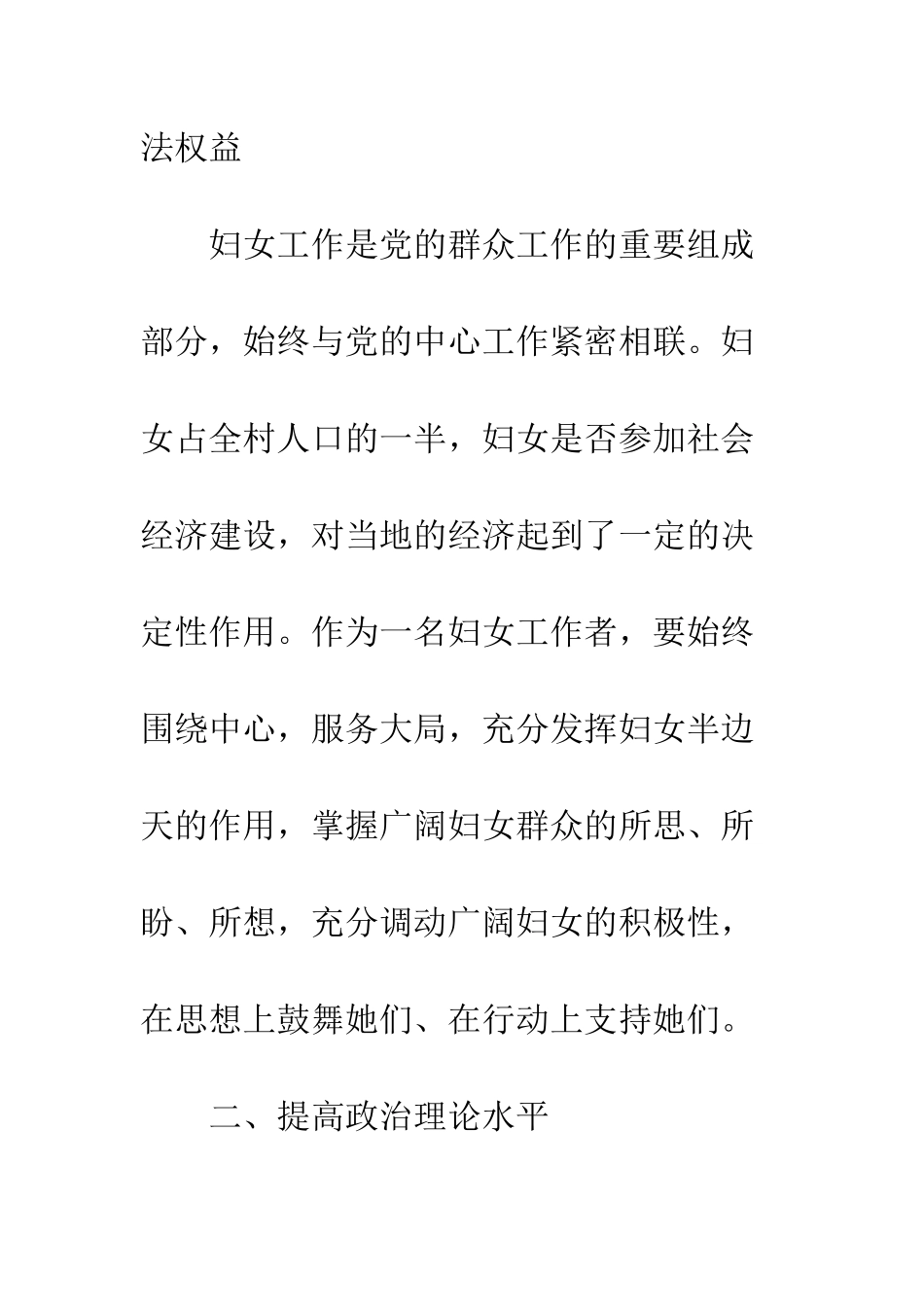 法权益

妇女工作是党的群众工作的重要组成部分，始终与党的中心工作紧密相联。妇女占全村人口的一半，妇女是否参加社会经济建设，对当地的经济起到了一定的决定性作用。作为一名妇女工作者，要始终围绕中心，服务大局，充分发挥妇女半边天的作用，掌握广阔妇女群众的所思、所盼、所想，充分调动广阔妇女的积极性，在思想上鼓舞她们、在行动上支持她们。

二、提高政治理论水平